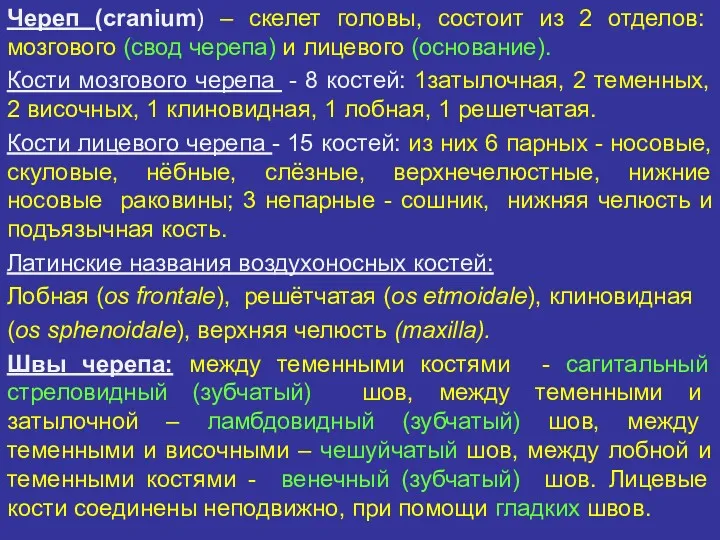 Череп (cranium) – скелет головы, состоит из 2 отделов: мозгового (свод черепа) и лицевого (основание).

Кости мозгового черепа - 8 костей: 1затылочная, 2 теменных, 2 височных, 1 клиновидная, 1 лобная, 1 решетчатая.

Кости лицевого черепа - 15 костей: из них 6 парных - носовые, скуловые, нёбные, слёзные, верхнечелюстные, нижние носовые раковины; 3 непарные - сошник, нижняя челюсть и подъязычная кость.

Латинские названия воздухоносных костей:

Лобная (os frontale), решётчатая (os etmoidale), клиновидная (os sphenoidale), верхняя челюсть (maxilla).

Швы черепа: между теменными костями - сагитальный стреловидный (зубчатый) шов, между теменными и затылочной – ламбдовидный (зубчатый) шов, между теменными и височными – чешуйчатый шов, между лобной и теменными костями - венечный (зубчатый) шов. Лицевые кости соединены неподвижно, при помощи гладких швов.